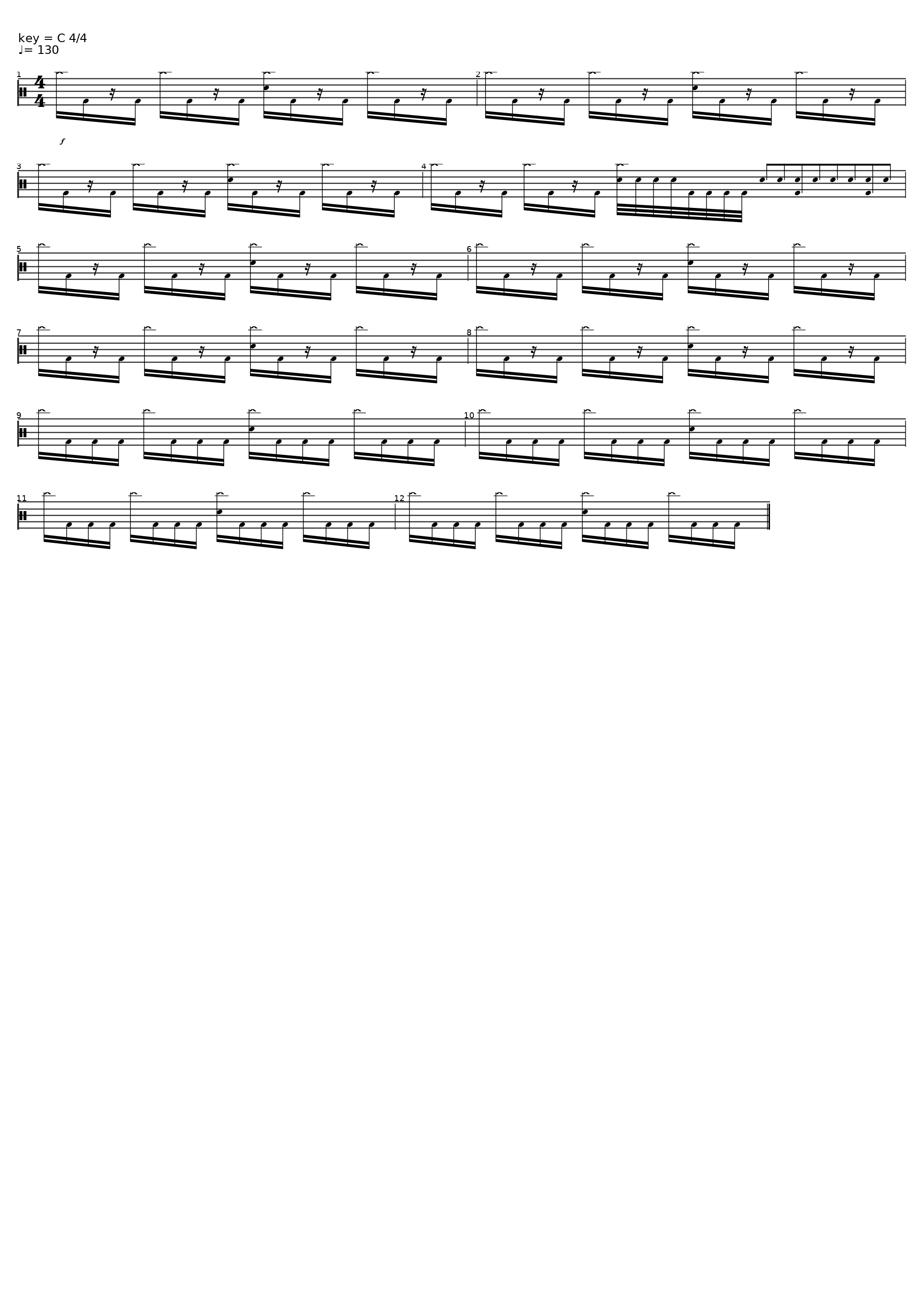 key = C 4/4
♩= 130

1

2

f

3

4

5

6

7

8

9

10

11

12